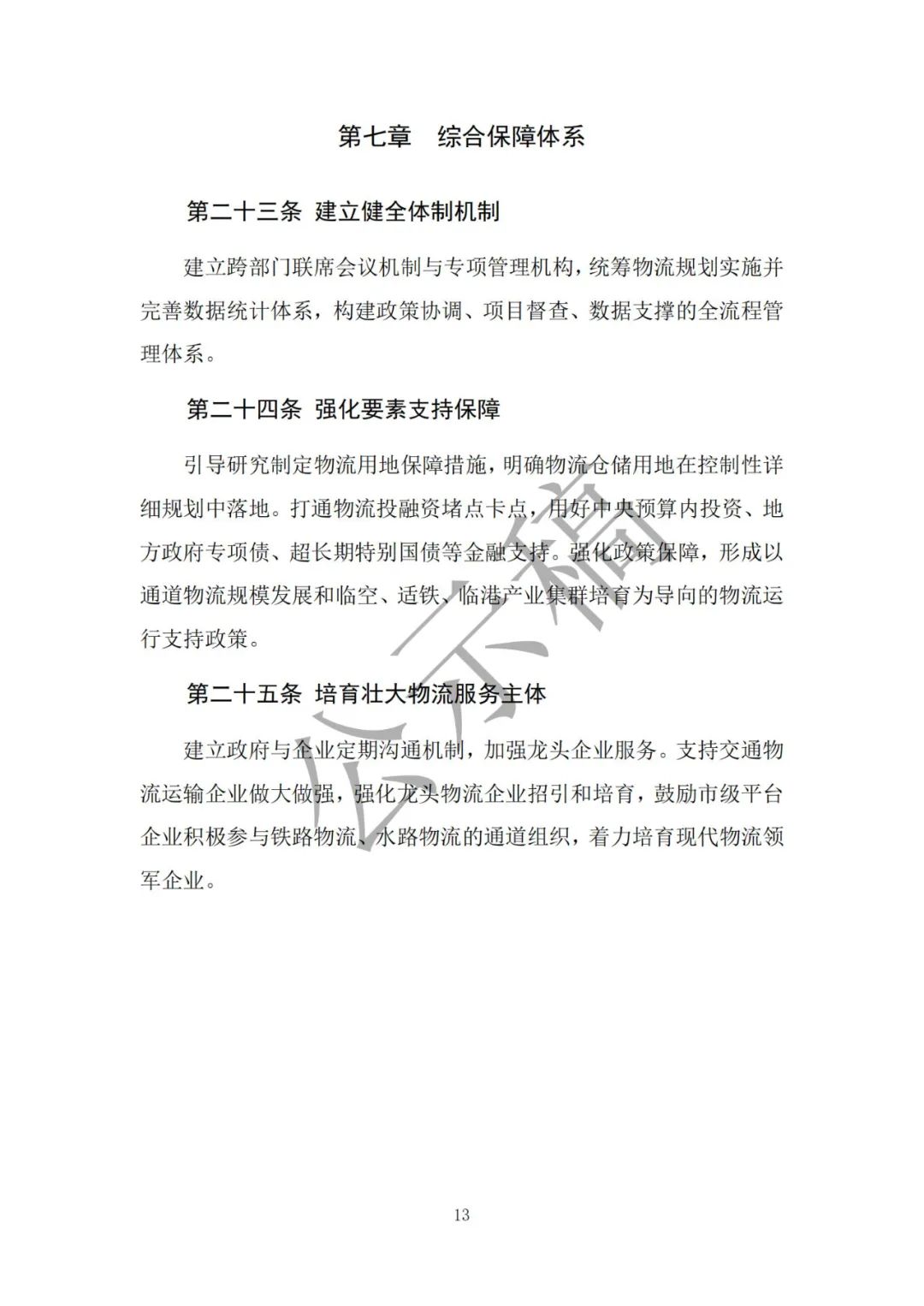 第七章　综合保障体系

第二十三条 建立健全体制机制

建立跨部门联席会议机制与专项管理机构，统筹物流规划实施并完善数据统计体系，构建政策协调、项目督查、数据支撑的全流程管理体系。

第二十四条 强化要素支持保障

引导研究制定物流用地保障措施，明确物流仓储用地在控制性详细规划中落地。打通物流投融资堵点卡点，用好中央预算内投资、地方政府专项债、超长期特别国债等金融支持。强化政策保障，形成以通道物流规模发展和临空、适铁、临港产业集群培育为导向的物流运行支持政策。

第二十五条 培育壮大物流服务主体

建立政府与企业定期沟通机制，加强龙头企业服务。支持交通物流运输企业做大做强，强化龙头物流企业招引和培育，鼓励市级平台企业积极参与铁路物流、水路物流的通道组织，着力培育现代物流领军企业。

公示稿

13